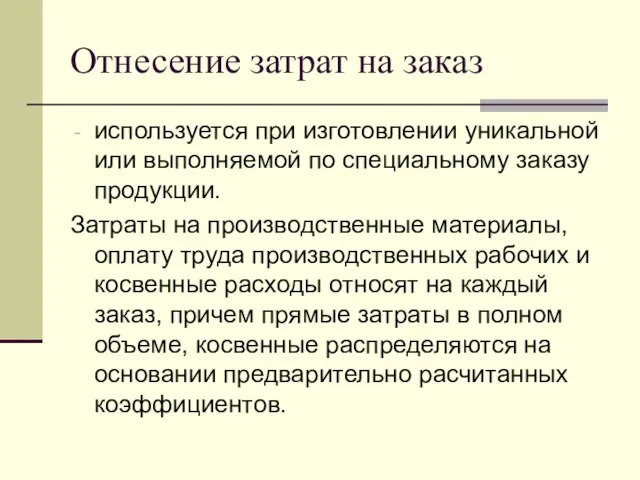 Отнесение затрат на заказ

- используется при изготовлении уникальной или выполняемой по специальному заказу продукции.

Затраты на производственные материалы, оплату труда производственных рабочих и косвенные расходы относят на каждый заказ, причем прямые затраты в полном объеме, косвенные распределяются на основании предварительно расчитанных коэффициентов.